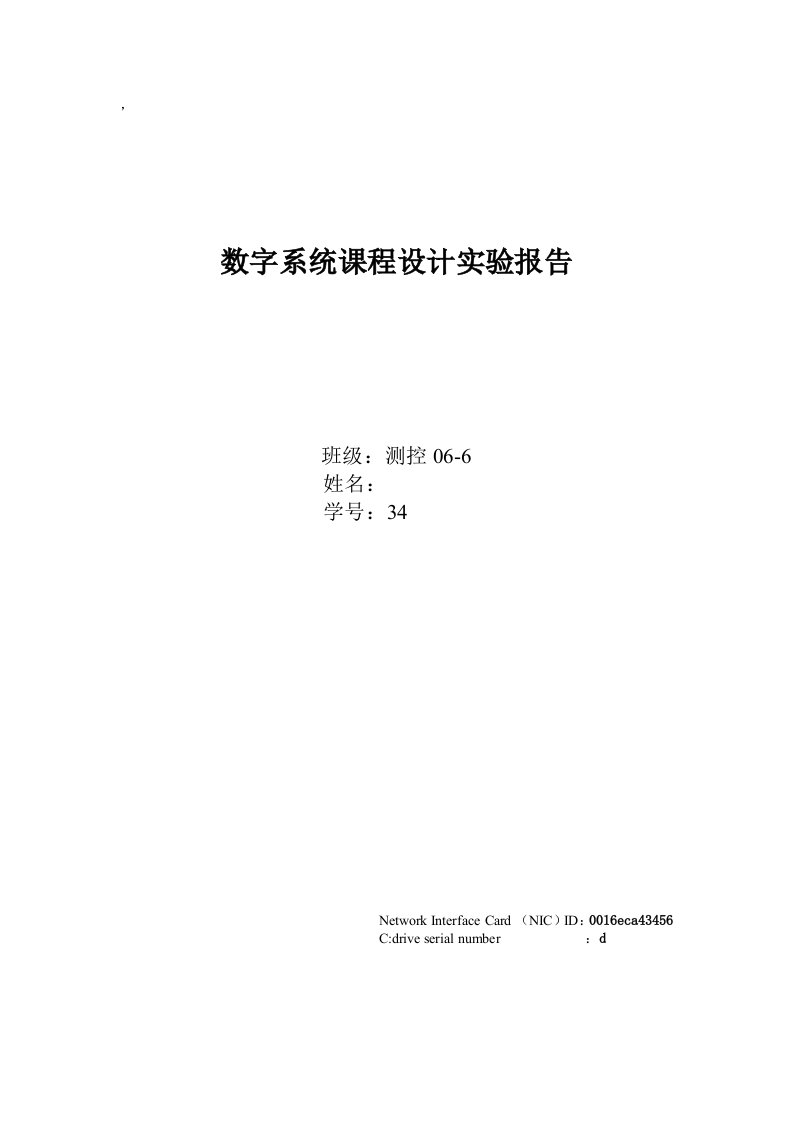 ,

数字系统课程设计实验报告

班级：测控 06-6
姓名：
学号：34

Network Interface Card （NIC）ID：0016eca43456
C:drive serial number ：d